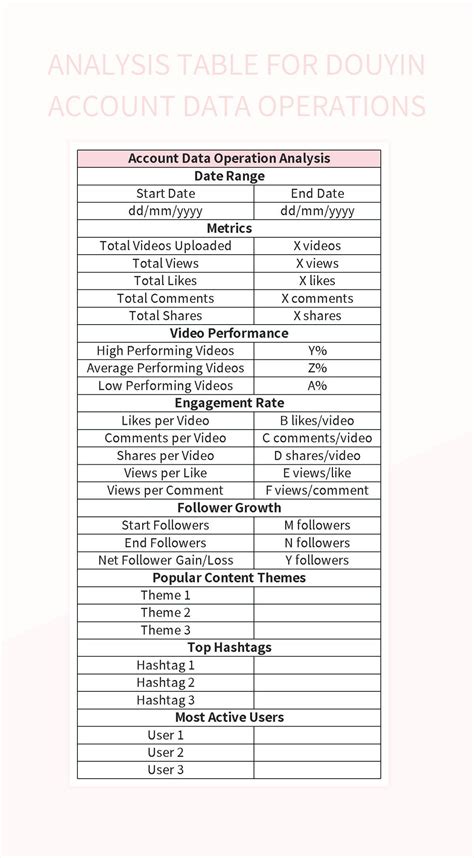 ANALYSIS TABLE FOR DOUYIN ACCOUNT DATA OPERATIONS

| Account Data Operation Analysis | |
|---|---|
| Date Range | |
| Start Date | End Date |
| dd/mm/yyyy | dd/mm/yyyy |
| Metrics | |
| Total Videos Uploaded | X videos |
| Total Views | X views |
| Total Likes | X likes |
| Total Comments | X comments |
| Total Shares | X shares |
| Video Performance | |
| High Performing Videos | Y% |
| Average Performing Videos | Z% |
| Low Performing Videos | A% |
| Engagement Rate | |
| Likes per Video | B likes/video |
| Comments per Video | C comments/video |
| Shares per Video | D shares/video |
| Views per Like | E views/like |
| Views per Comment | F views/comment |
| Follower Growth | |
| Start Followers | M followers |
| End Followers | N followers |
| Net Follower Gain/Loss | Y followers |
| Popular Content Themes | |
| Theme 1 | |
| Theme 2 | |
| Theme 3 | |
| Top Hashtags | |
| Hashtag 1 | |
| Hashtag 2 | |
| Hashtag 3 | |
| Most Active Users | |
| User 1 | |
| User 2 | |
| User 3 | |